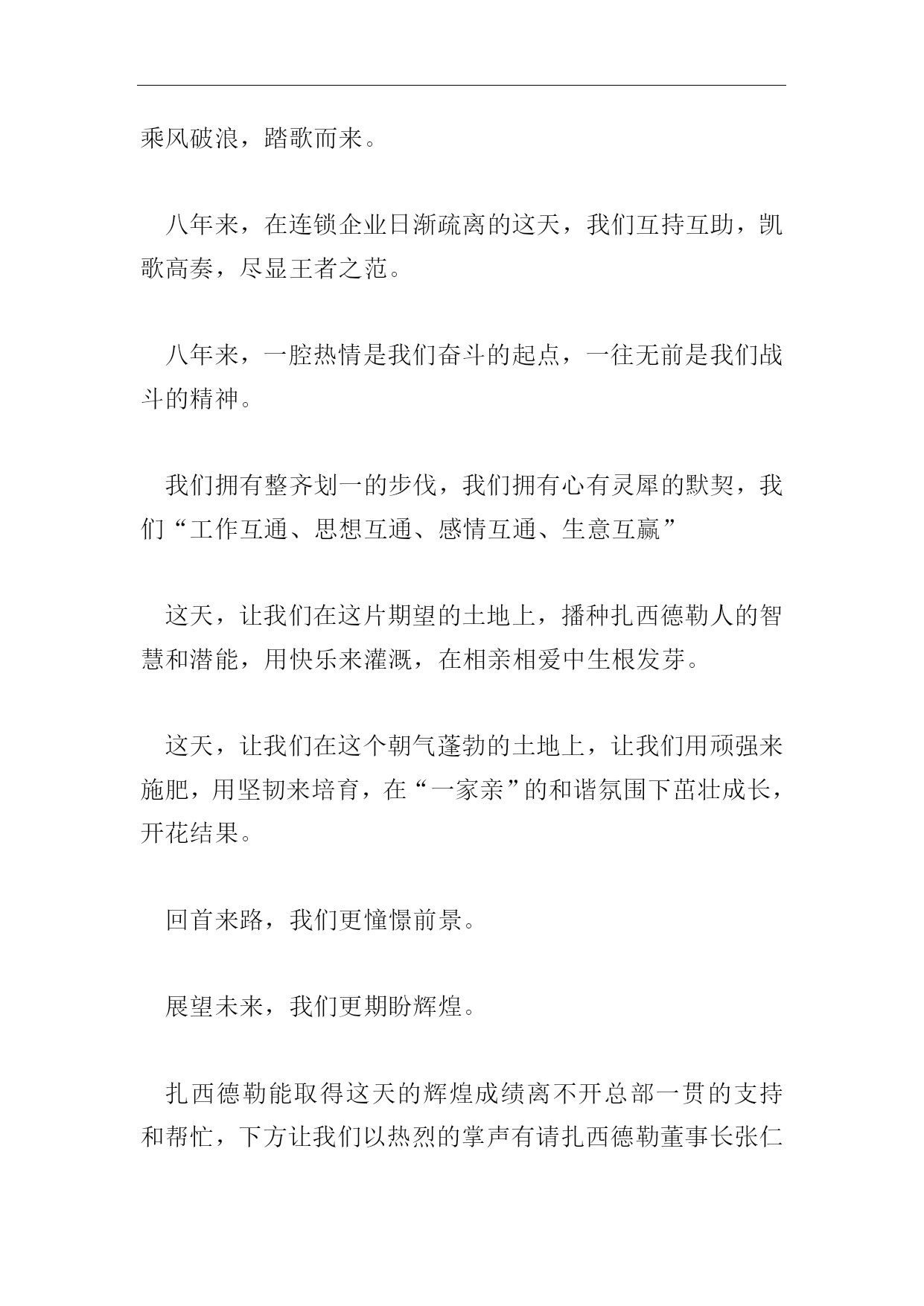 乘风破浪，踏歌而来。

八年来，在连锁企业日渐疏离的这天，我们互持互助，凯歌高奏，尽显王者之范。

八年来，一腔热情是我们奋斗的起点，一往无前是我们战斗的精神。

我们拥有整齐划一的步伐，我们拥有心有灵犀的默契，我们“工作互通、思想互通、感情互通、生意互赢”

这天，让我们在这片期望的土地上，播种扎西德勒人的智慧和潜能，用快乐来灌溉，在相亲相爱中生根发芽。

这天，让我们在这个朝气蓬勃的土地上，让我们用顽强来施肥，用坚韧来培育，在“一家亲”的和谐氛围下茁壮成长，开花结果。

回首来路，我们更憧憬前景。

展望未来，我们更期盼辉煌。

扎西德勒能取得这天的辉煌成绩离不开总部一贯的支持和帮忙，下方让我们以热烈的掌声有请扎西德勒董事长张仁